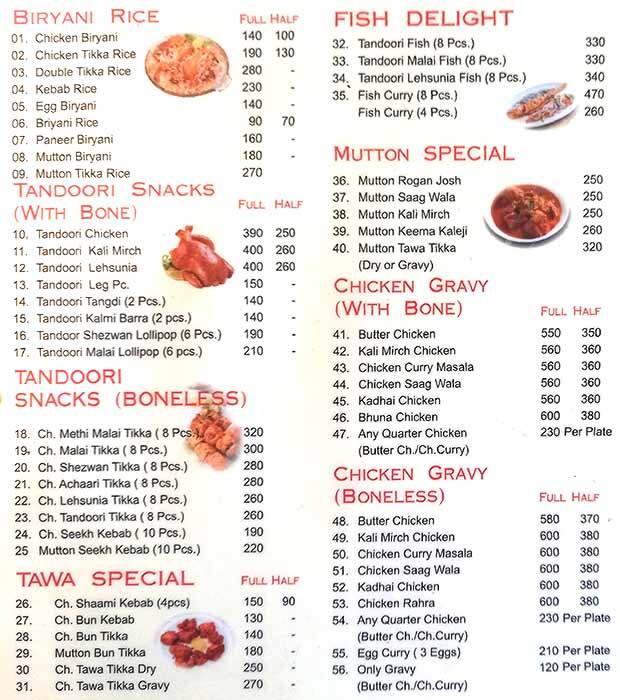 BIRYANI RICE

| | | FULL | HALF |
|---|---|---|---|
| 01. | Chicken Biryani | 140 | 100 |
| 02. | Chicken Tikka Rice | 190 | 130 |
| 03. | Double Tikka Rice | 280 | - |
| 04. | Kebab Rice | 230 | - |
| 05. | Egg Biryani | 140 | - |
| 06. | Briyani Rice | 90 | 70 |
| 07. | Paneer Biryani | 160 | - |
| 08. | Mutton Biryani | 180 | - |
| 09. | Mutton Tikka Rice | 270 | |

TANDOORI SNACKS (WITH BONE)

| | | FULL | HALF |
|---|---|---|---|
| 10. | Tandoori Chicken | 390 | 250 |
| 11. | Tandoori Kali Mirch | 400 | 260 |
| 12. | Tandoori Lehsunia | 400 | 260 |
| 13. | Tandoori Leg Pc. | 150 | - |
| 14. | Tandoori Tangdi (2 Pcs.) | 140 | - |
| 15. | Tandoori Kalmi Barra (2 pcs.) | 140 | - |
| 16. | Tandoor Shezwan Lollipop (6 Pcs.) | 190 | - |
| 17. | Tandoori Malai Lollipop (6 pcs.) | 210 | - |

TANDOORI SNACKS (BONELESS)

| | | |
|---|---|---|
| 18. | Ch. Methi Malai Tikka ( 8 Pcs.) | 320 |
| 19. | Ch. Malai Tikka ( 8 Pcs.) | 300 |
| 20. | Ch. Shezwan Tikka ( 8 Pcs.) | 280 |
| 21. | Ch. Achaari Tikka ( 8 Pcs.) | 280 |
| 22. | Ch. Lehsunia Tikka ( 8 Pcs.) | 260 |
| 23. | Ch. Tandoori Tikka ( 8 Pcs.) | 260 |
| 24. | Ch. Seekh Kebab ( 10 Pcs.) | 190 |
| 25 | Mutton Seekh Kebab (10 Pcs.) | 220 |

TAWA SPECIAL

| | | FULL | HALF |
|---|---|---|---|
| 26. | Ch. Shaami Kebab (4pcs) | 150 | 90 |
| 27. | Ch. Bun Kebab | 130 | - |
| 28. | Ch. Bun Tikka | 140 | - |
| 29. | Mutton Bun Tikka | 180 | - |
| 30 | Ch. Tawa Tikka Dry | 250 | - |
| 31. | Ch. Tawa Tikka Gravy | 270 | - |

FISH DELIGHT

| | | |
|---|---|---|
| 32. | Tandoori Fish (8 Pcs.) | 330 |
| 33. | Tandoori Malai Fish (8 Pcs.) | 330 |
| 34. | Tandoori Lehsunia Fish (8 Pcs.) | 340 |
| 35. | Fish Curry (8 Pcs.) | 470 |
| | Fish Curry (4 Pcs.) | 260 |

MUTTON SPECIAL

| | | |
|---|---|---|
| 36. | Mutton Rogan Josh | 250 |
| 37. | Mutton Saag Wala | 250 |
| 38. | Mutton Kali Mirch | 250 |
| 39. | Mutton Keema Kaleji | 260 |
| 40. | Mutton Tawa Tikka (Dry or Gravy) | 320 |

CHICKEN GRAVY (WITH BONE)

| | | FULL | HALF |
|---|---|---|---|
| 41. | Butter Chicken | 550 | 350 |
| 42. | Kali Mirch Chicken | 560 | 360 |
| 43. | Chicken Curry Masala | 560 | 360 |
| 44. | Chicken Saag Wala | 560 | 360 |
| 45. | Kadhai Chicken | 560 | 360 |
| 46. | Bhuna Chicken | 600 | 380 |
| 47. | Any Quarter Chicken (Butter Ch./Ch.Curry) | 230 Per Plate | |

CHICKEN GRAVY (BONELESS)

| | | FULL | HALF |
|---|---|---|---|
| 48. | Butter Chicken | 580 | 370 |
| 49. | Kali Mirch Chicken | 600 | 380 |
| 50. | Chicken Curry Masala | 600 | 380 |
| 51. | Chicken Saag Wala | 600 | 380 |
| 52. | Kadhai Chicken | 600 | 380 |
| 53. | Chicken Rahra | 600 | 380 |
| 54. | Any Quarter Chicken (Butter Ch./Ch.Curry) | 230 Per Plate | |
| 55. | Egg Curry ( 3 Eggs) | 210 Per Plate | |
| 56. | Only Gravy (Butter Ch./Ch.Curry) | 120 Per Plate | |